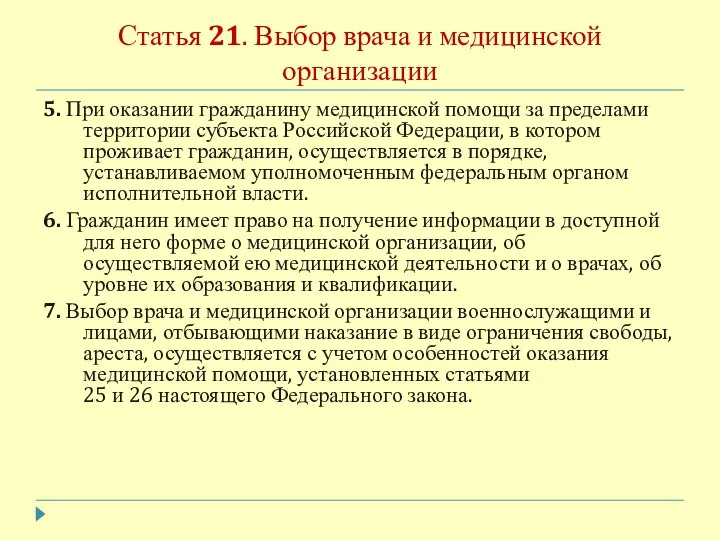 Статья 21. Выбор врача и медицинской организации

5. При оказании гражданину медицинской помощи за пределами территории субъекта Российской Федерации, в котором проживает гражданин, осуществляется в порядке, устанавливаемом уполномоченным федеральным органом исполнительной власти.

6. Гражданин имеет право на получение информации в доступной для него форме о медицинской организации, об осуществляемой ею медицинской деятельности и о врачах, об уровне их образования и квалификации.

7. Выбор врача и медицинской организации военнослужащими и лицами, отбывающими наказание в виде ограничения свободы, ареста, осуществляется с учетом особенностей оказания медицинской помощи, установленных статьями 25 и 26 настоящего Федерального закона.